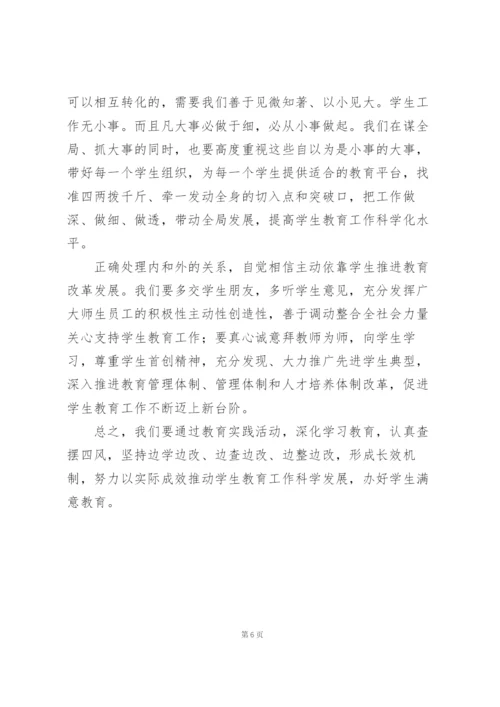 可以相互转化的，需要我们善于见微知著、以小见大。学生工作无小事。而且凡大事必做于细，必从小事做起。我们在谋全局、抓大事的同时，也要高度重视这些自以为是小事的大事，带好每一个学生组织，为每一个学生提供适合的教育平台，找准四两拨千斤、牵一发动全身的切入点和突破口，把工作做深、做细、做透，带动全局发展，提高学生教育工作科学化水平。

正确处理内和外的关系，自觉相信主动依靠学生推进教育改革发展。我们要多交学生朋友，多听学生意见，充分发挥广大师生员工的积极性主动性创造性，善于调动整合全社会力量关心支持学生教育工作；要真心诚意拜教师为师，向学生学习，尊重学生首创精神，充分发现、大力推广先进学生典型，深入推进教育管理体制、管理体制和人才培养体制改革，促进学生教育工作不断迈上新台阶。

总之，我们要通过教育实践活动，深化学习教育，认真查摆四风，坚持边学边改、边查边改、边整边改，形成长效机制，努力以实际成效推动学生教育工作科学发展，办好学生满意教育。

第 6 页